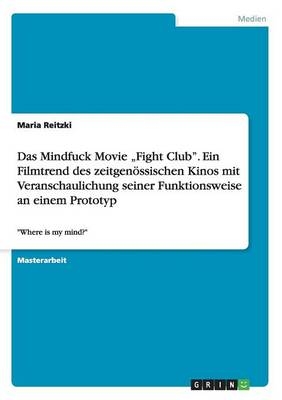 Medien

Maria Reitzki

Das Mindfuck Movie „Fight Club". Ein Filmtrend des zeitgenössischen Kinos mit Veranschaulichung seiner Funktionsweise an einem Prototyp

"Where is my mind?"

Masterarbeit

GRIN